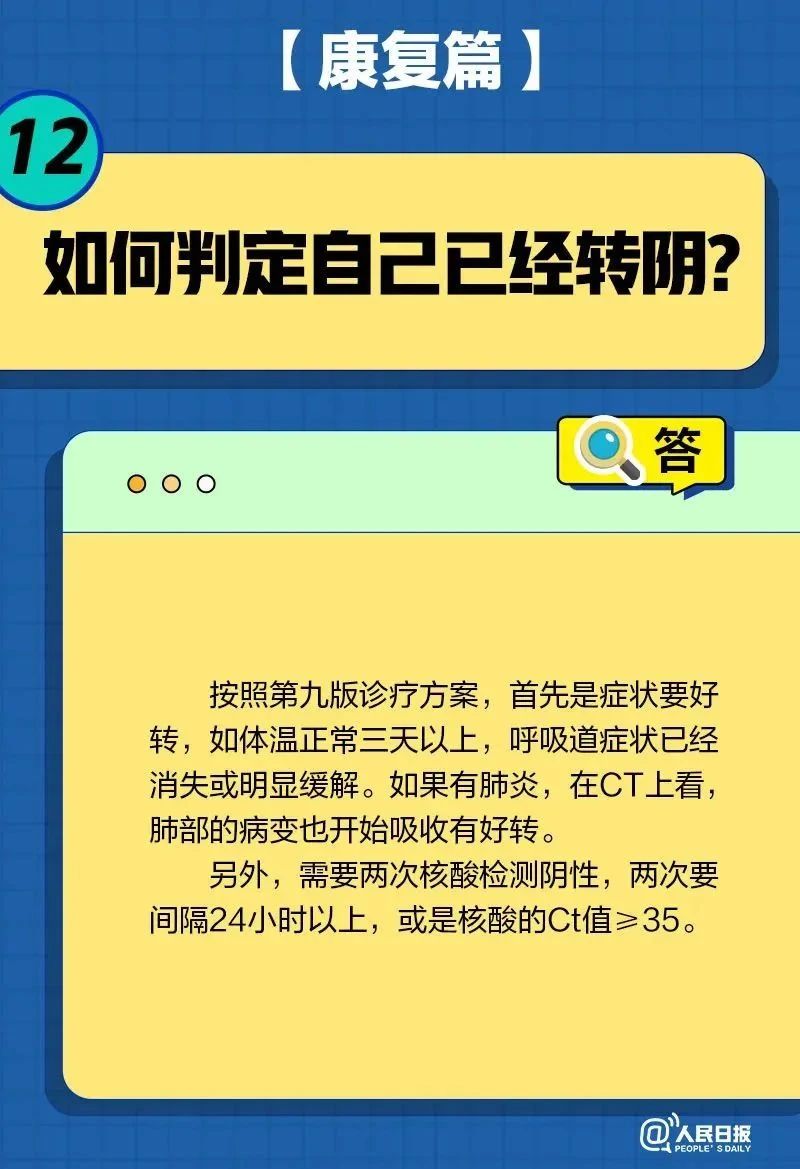 【康复篇】

12

如何判定自己已经转阴?

答

按照第九版诊疗方案，首先是症状要好转，如体温正常三天以上，呼吸道症状已经消失或明显缓解。如果有肺炎，在CT上看，肺部的病变也开始吸收有好转。

另外，需要两次核酸检测阴性，两次要间隔24小时以上，或是核酸的Ct值≥35。

@人民日报 PEOPLE'S DAILY